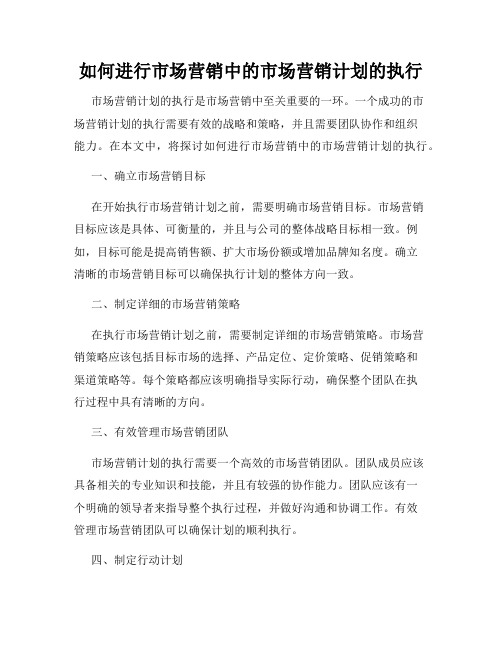 如何进行市场营销中的市场营销计划的执行

市场营销计划的执行是市场营销中至关重要的一环。一个成功的市场营销计划的执行需要有效的战略和策略，并且需要团队协作和组织能力。在本文中，将探讨如何进行市场营销中的市场营销计划的执行。

一、确立市场营销目标

在开始执行市场营销计划之前，需要明确市场营销目标。市场营销目标应该是具体、可衡量的，并且与公司的整体战略目标相一致。例如，目标可能是提高销售额、扩大市场份额或增加品牌知名度。确立清晰的市场营销目标可以确保执行计划的整体方向一致。

二、制定详细的市场营销策略

在执行市场营销计划之前，需要制定详细的市场营销策略。市场营销策略应该包括目标市场的选择、产品定位、定价策略、促销策略和渠道策略等。每个策略都应该明确指导实际行动，确保整个团队在执行过程中具有清晰的方向。

三、有效管理市场营销团队

市场营销计划的执行需要一个高效的市场营销团队。团队成员应该具备相关的专业知识和技能，并且有较强的协作能力。团队应该有一个明确的领导者来指导整个执行过程，并做好沟通和协调工作。有效管理市场营销团队可以确保计划的顺利执行。

四、制定行动计划